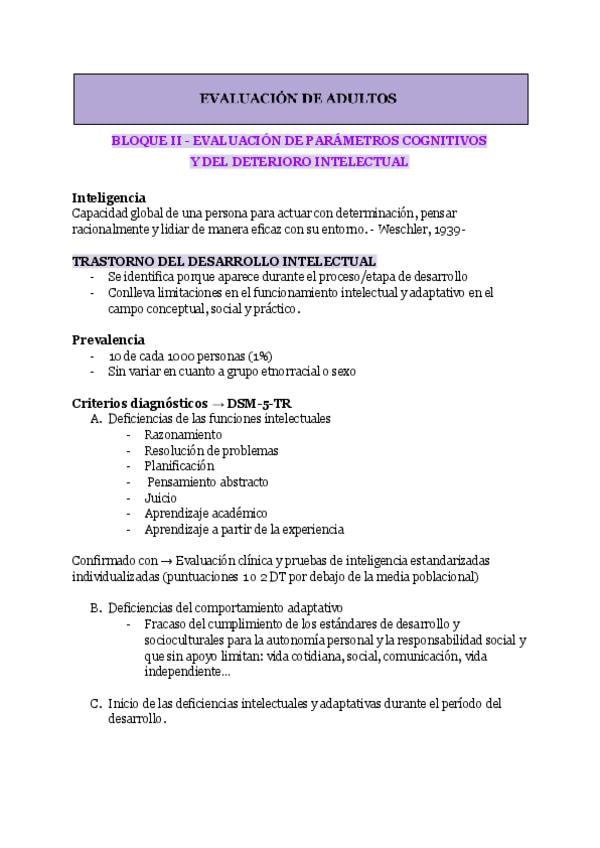 EVALUACIÓN DE ADULTOS

BLOQUE II - EVALUACIÓN DE PARÁMETROS COGNITIVOS Y DEL DETERIORO INTELECTUAL

Inteligencia
Capacidad global de una persona para actuar con determinación, pensar racionalmente y lidiar de manera eficaz con su entorno. - Weschler, 1939-

TRASTORNO DEL DESARROLLO INTELECTUAL
- Se identifica porque aparece durante el proceso/etapa de desarrollo
- Conlleva limitaciones en el funcionamiento intelectual y adaptativo en el campo conceptual, social y práctico.

Prevalencia
- 10 de cada 1000 personas (1%)
- Sin variar en cuanto a grupo etnorracial o sexo

Criterios diagnósticos → DSM-5-TR
A. Deficiencias de las funciones intelectuales
- Razonamiento
- Resolución de problemas
- Planificación
- Pensamiento abstracto
- Juicio
- Aprendizaje académico
- Aprendizaje a partir de la experiencia

Confirmado con → Evaluación clínica y pruebas de inteligencia estandarizadas individualizadas (puntuaciones 1 o 2 DT por debajo de la media poblacional)

B. Deficiencias del comportamiento adaptativo
- Fracaso del cumplimiento de los estándares de desarrollo y socioculturales para la autonomía personal y la responsabilidad social y que sin apoyo limitan: vida cotidiana, social, comunicación, vida independiente...

C. Inicio de las deficiencias intelectuales y adaptativas durante el período del desarrollo.